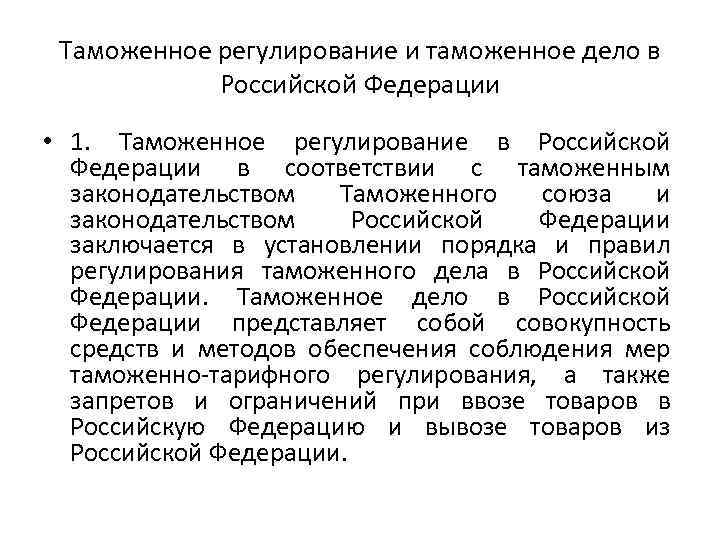 Таможенное регулирование и таможенное дело в Российской Федерации

• 1. Таможенное регулирование в Российской Федерации в соответствии с таможенным законодательством Таможенного союза и законодательством Российской Федерации заключается в установлении порядка и правил регулирования таможенного дела в Российской Федерации. Таможенное дело в Российской Федерации представляет собой совокупность средств и методов обеспечения соблюдения мер таможенно-тарифного регулирования, а также запретов и ограничений при ввозе товаров в Российскую Федерацию и вывозе товаров из Российской Федерации.